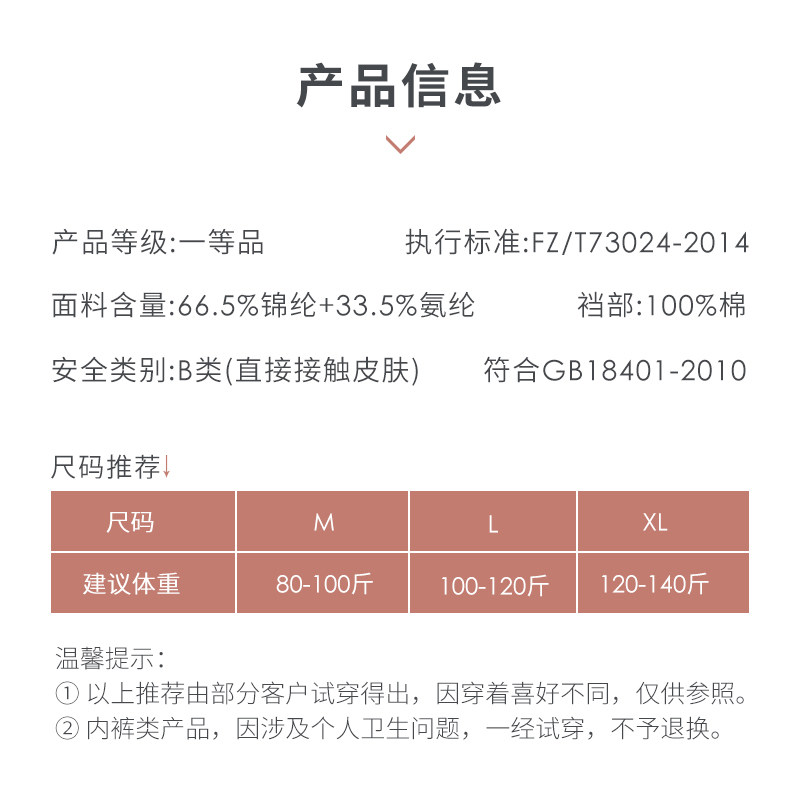 产品信息

产品等级:一等品 执行标准:FZ/T73024-2014

面料含量:66.5%锦纶+33.5%氨纶 裆部:100%棉

安全类别:B类(直接接触皮肤) 符合GB18401-2010

尺码推荐↓

| 尺码 | M | L | XL |
|---|---|---|---|
| 建议体重 | 80-100斤 | 100-120斤 | 120-140斤 |

温馨提示:
① 以上推荐由部分客户试穿得出，因穿着喜好不同，仅供参照。
② 内裤类产品，因涉及个人卫生问题，一经试穿，不予退换。